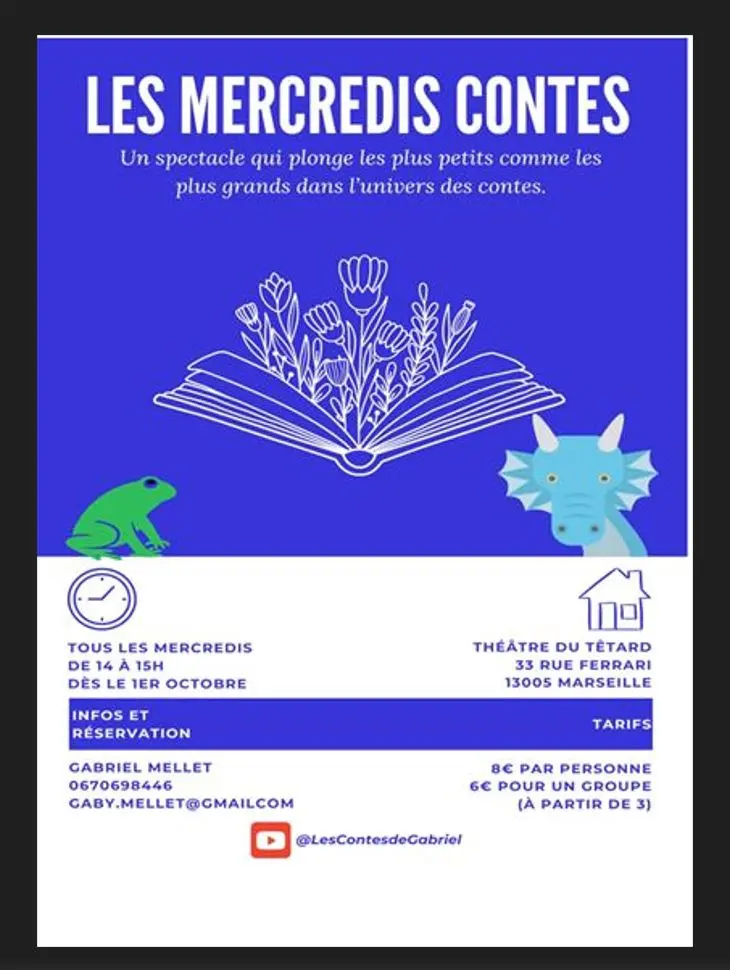 LES MERCREDIS CONTES

Un spectacle qui plonge les plus petits comme les plus grands dans l'univers des contes.

TOUS LES MERCREDIS
DE 14 À 15H
DÈS LE 1ER OCTOBRE

THÉÂTRE DU TÊTARD
33 RUE FERRARI
13005 MARSEILLE

INFOS ET RÉSERVATION

TARIFS

GABRIEL MELLET
0670698446
GABY.MELLET@GMAILCOM

8€ PAR PERSONNE
6€ POUR UN GROUPE
(À PARTIR DE 3)

@LesContesdeGabriel